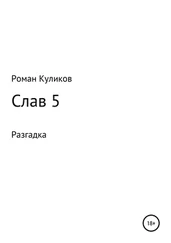 Роман Куликов

Слав 5

Разгадка

18+